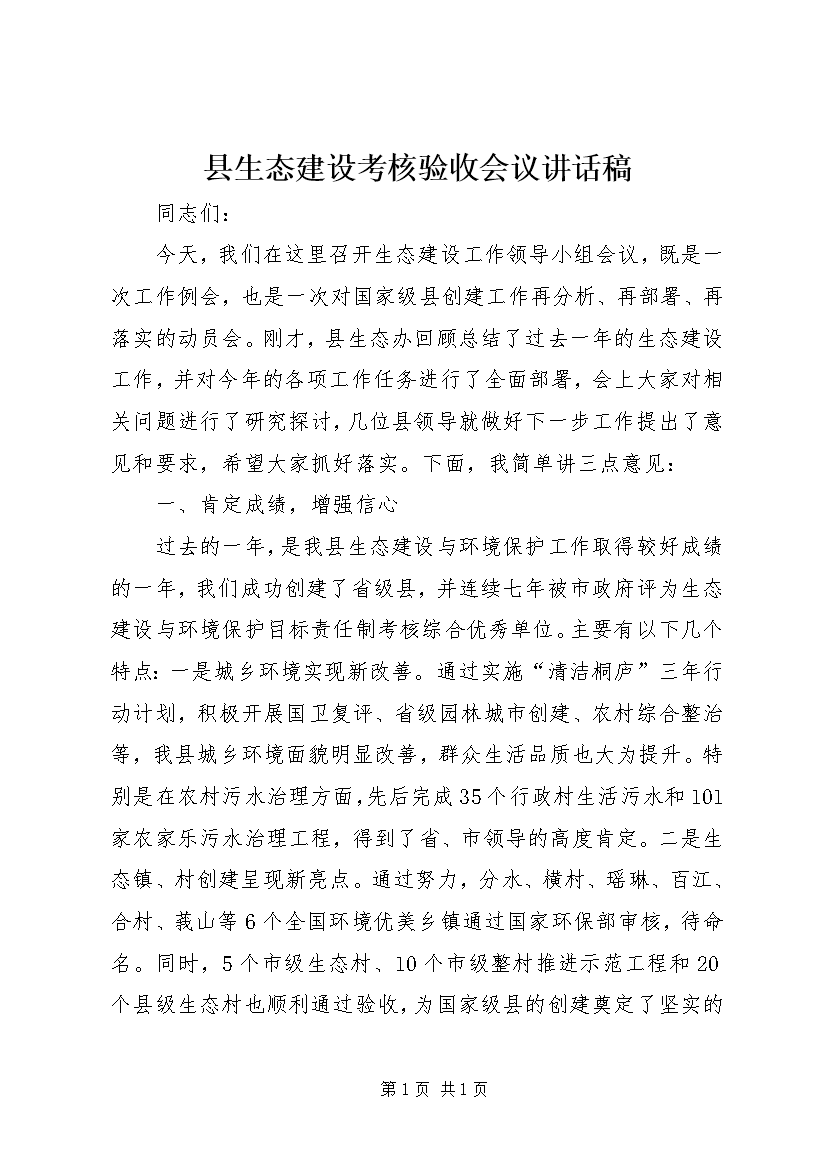 县生态建设考核验收会议讲话稿

同志们：

今天，我们在这里召开生态建设工作领导小组会议，既是一次工作例会，也是一次对国家级县创建工作再分析、再部署、再落实的动员会。刚才，县生态办回顾总结了过去一年的生态建设工作，并对今年的各项工作任务进行了全面部署，会上大家对相关问题进行了研究探讨，几位县领导就做好下一步工作提出了意见和要求，希望大家抓好落实。下面，我简单讲三点意见：

一、肯定成绩，增强信心

过去的一年，是我县生态建设与环境保护工作取得较好成绩的一年，我们成功创建了省级县，并连续七年被市政府评为生态建设与环境保护目标责任制考核综合优秀单位。主要有以下几个特点：一是城乡环境实现新改善。通过实施“清洁桐庐”三年行动计划，积极开展国卫复评、省级园林城市创建、农村综合整治等，我县城乡环境面貌明显改善，群众生活品质也大为提升。特别是在农村污水治理方面，先后完成35个行政村生活污水和101家农家乐污水治理工程，得到了省、市领导的高度肯定。二是生态镇、村创建呈现新亮点。通过努力，分水、横村、瑶琳、百江、合村、莪山等6个全国环境优美乡镇通过国家环保部审核，待命名。同时，5个市级生态村、10个市级整村推进示范工程和20个县级生态村也顺利通过验收，为国家级县的创建奠定了坚实的

第1页 共1页